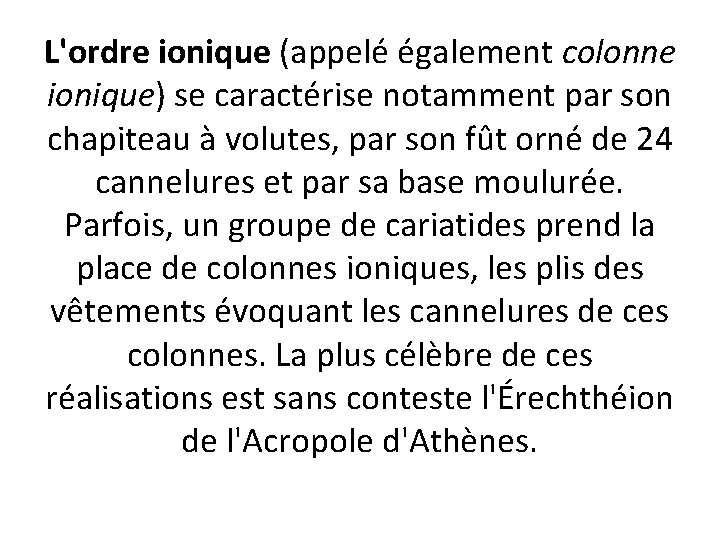 L'ordre ionique (appelé également colonne ionique) se caractérise notamment par son chapiteau à volutes, par son fût orné de 24 cannelures et par sa base moulurée. Parfois, un groupe de cariatides prend la place de colonnes ioniques, les plis des vêtements évoquant les cannelures de ces colonnes. La plus célèbre de ces réalisations est sans conteste l'Érechthéion de l'Acropole d'Athènes.